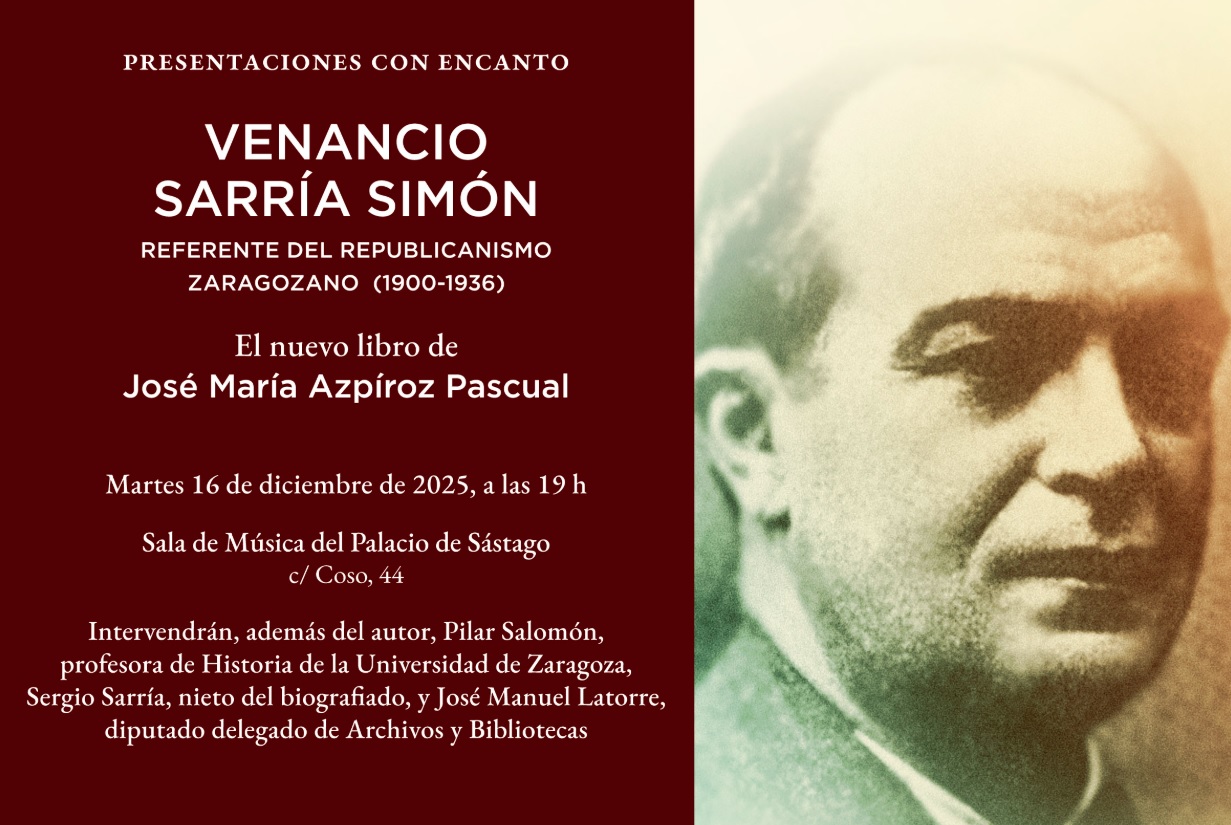 PRESENTACIONES CON ENCANTO

VENANCIO
SARRÍA SIMÓN

REFERENTE DEL REPUBLICANISMO
ZARAGOZANO (1900-1936)

El nuevo libro de
José María Azpíroz Pascual

Martes 16 de diciembre de 2025, a las 19 h

Sala de Música del Palacio de Sástago
c/ Coso, 44

Intervendrán, además del autor, Pilar Salomón, profesora de Historia de la Universidad de Zaragoza, Sergio Sarría, nieto del biografiado, y José Manuel Latorre, diputado delegado de Archivos y Bibliotecas